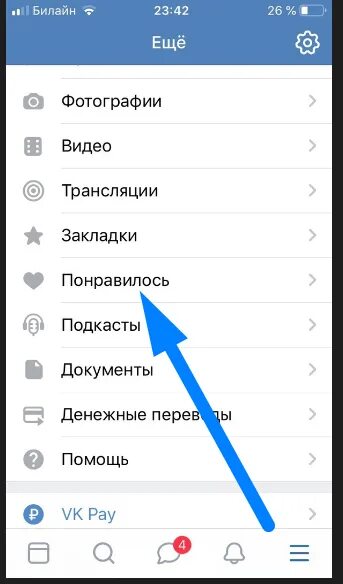 Билайн 23:42 26 %

Ещё

Фотографии

Видео

Трансляции

Закладки

Понравилось

Подкасты

Документы

Денежные переводы

Помощь

VK Pay

4